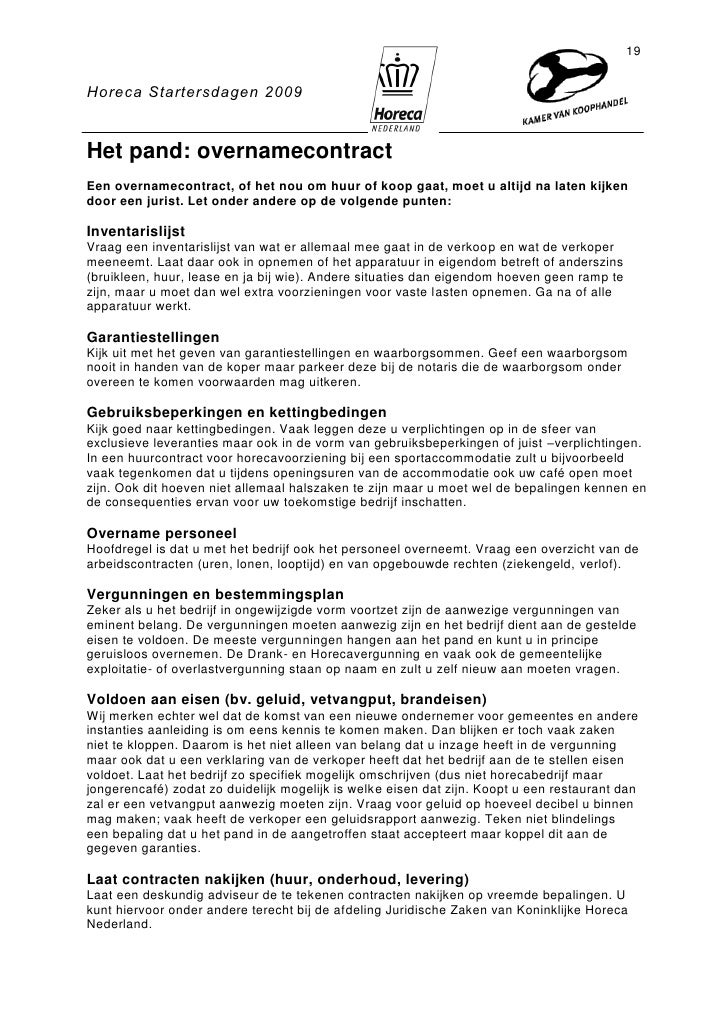 19

Horeca Startersdagen 2009

Horeca
NEDERLAND

KAMER VAN KOOPHANDEL

Het pand: overnamecontract

Een overnamecontract, of het nou om huur of koop gaat, moet u altijd na laten kijken door een jurist. Let onder andere op de volgende punten:

Inventarislijst
Vraag een inventarislijst van wat er allemaal mee gaat in de verkoop en wat de verkoper meeneemt. Laat daar ook in opnemen of het apparatuur in eigendom betreft of anderszins (bruikleen, huur, lease en ja bij wie). Andere situaties dan eigendom hoeven geen ramp te zijn, maar u moet dan wel extra voorzieningen voor vaste lasten opnemen. Ga na of alle apparatuur werkt.

Garantiestellingen
Kijk uit met het geven van garantiestellingen en waarborgsommen. Geef een waarborgsom nooit in handen van de koper maar parkeer deze bij de notaris die de waarborgsom onder overeen te komen voorwaarden mag uitkeren.

Gebruiksbeperkingen en kettingbedingen
Kijk goed naar kettingbedingen. Vaak leggen deze u verplichtingen op in de sfeer van exclusieve leveranties maar ook in de vorm van gebruiksbeperkingen of juist –verplichtingen. In een huurcontract voor horecavoorziening bij een sportaccommodatie zult u bijvoorbeeld vaak tegenkomen dat u tijdens openingsuren van de accommodatie ook uw café open moet zijn. Ook dit hoeven niet allemaal halszaken te zijn maar u moet wel de bepalingen kennen en de consequenties ervan voor uw toekomstige bedrijf inschatten.

Overname personeel
Hoofdregel is dat u met het bedrijf ook het personeel overneemt. Vraag een overzicht van de arbeidscontracten (uren, lonen, looptijd) en van opgebouwde rechten (ziekengeld, verlof).

Vergunningen en bestemmingsplan
Zeker als u het bedrijf in ongewijzigde vorm voortzet zijn de aanwezige vergunningen van eminent belang. De vergunningen moeten aanwezig zijn en het bedrijf dient aan de gestelde eisen te voldoen. De meeste vergunningen hangen aan het pand en kunt u in principe geruisloos overnemen. De Drank- en Horecavergunning en vaak ook de gemeentelijke exploitatie- of overlastvergunning staan op naam en zult u zelf nieuw aan moeten vragen.

Voldoen aan eisen (bv. geluid, vetvangput, brandeisen)
Wij merken echter wel dat de komst van een nieuwe ondernemer voor gemeentes en andere instanties aanleiding is om eens kennis te komen maken. Dan blijken er toch vaak zaken niet te kloppen. Daarom is het niet alleen van belang dat u inzage heeft in de vergunning maar ook dat u een verklaring van de verkoper heeft dat het bedrijf aan de te stellen eisen voldoet. Laat het bedrijf zo specifiek mogelijk omschrijven (dus niet horecabedrijf maar jongerencafé) zodat zo duidelijk mogelijk is welke eisen dat zijn. Koopt u een restaurant dan zal er een vetvangput aanwezig moeten zijn. Vraag voor geluid op hoeveel decibel u binnen mag maken; vaak heeft de verkoper een geluidsrapport aanwezig. Teken niet blindelings een bepaling dat u het pand in de aangetroffen staat accepteert maar koppel dit aan de gegeven garanties.

Laat contracten nakijken (huur, onderhoud, levering)
Laat een deskundig adviseur de te tekenen contracten nakijken op vreemde bepalingen. U kunt hiervoor onder andere terecht bij de afdeling Juridische Zaken van Koninklijke Horeca Nederland.